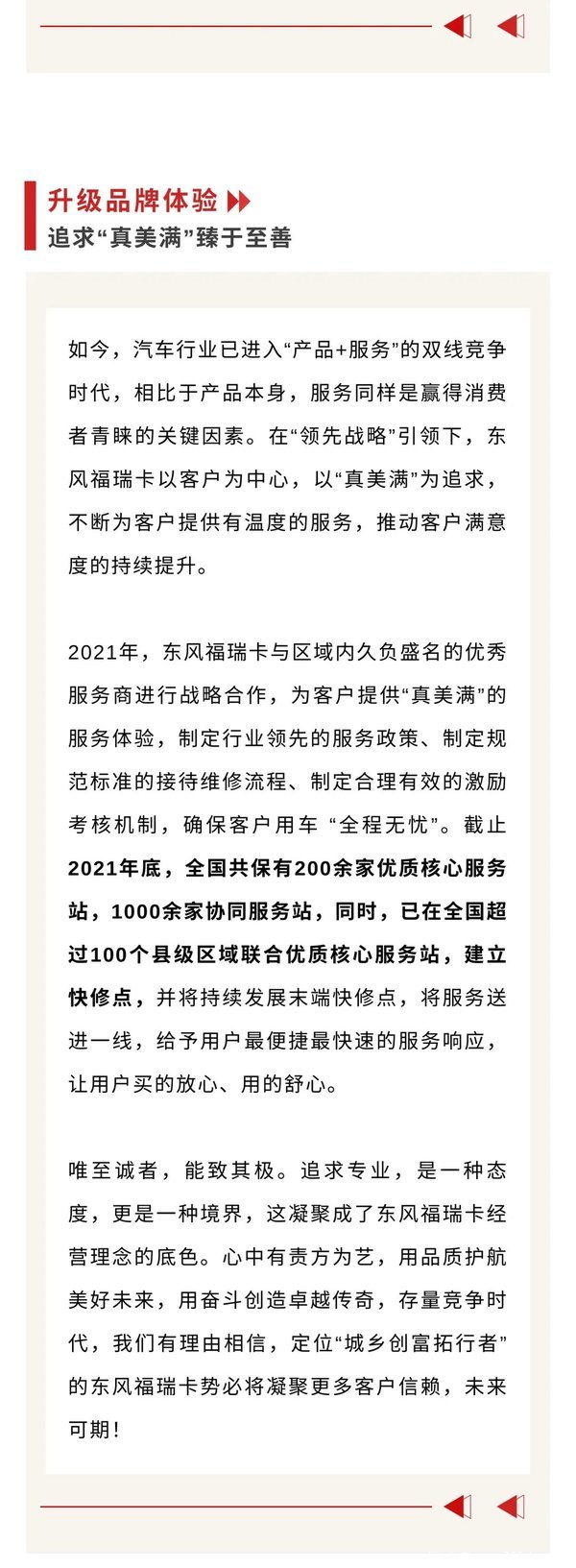 升级品牌体验
追求“真美满”臻于至善

如今，汽车行业已进入“产品+服务”的双线竞争时代，相比于产品本身，服务同样是赢得消费者青睐的关键因素。在“领先战略”引领下，东风福瑞卡以客户为中心，以“真美满”为追求，不断为客户提供有温度的服务，推动客户满意度的持续提升。

2021年，东风福瑞卡与区域内久负盛名的优秀服务商进行战略合作，为客户提供“真美满”的服务体验，制定行业领先的服务政策、制定规范标准的接待维修流程、制定合理有效的激励考核机制，确保客户用车 “全程无忧”。截止2021年底，全国共保有200余家优质核心服务站，1000余家协同服务站，同时，已在全国超过100个县级区域联合优质核心服务站，建立快修点，并将持续发展末端快修点，将服务送进一线，给予用户最便捷最快速的服务响应，让用户买的放心、用的舒心。

唯至诚者，能致其极。追求专业，是一种态度，更是一种境界，这凝聚成了东风福瑞卡经营理念的底色。心中有责方为艺，用品质护航美好未来，用奋斗创造卓越传奇，存量竞争时代，我们有理由相信，定位“城乡创富拓行者”的东风福瑞卡势必将凝聚更多客户信赖，未来可期！